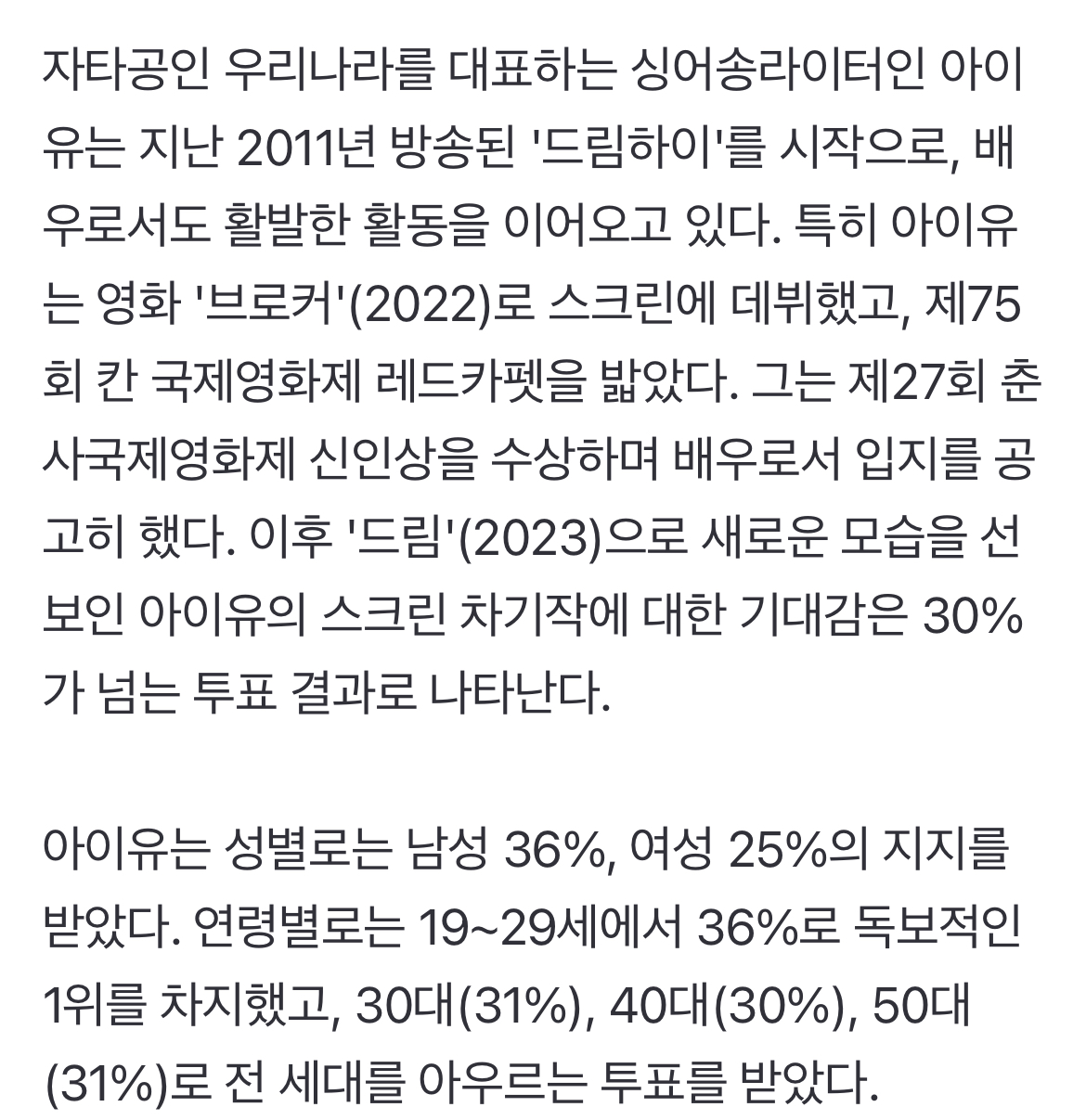 자타공인 우리나라를 대표하는 싱어송라이터인 아이유는 지난 2011년 방송된 '드림하이'를 시작으로, 배우로서도 활발한 활동을 이어오고 있다. 특히 아이유는 영화 '브로커'(2022)로 스크린에 데뷔했고, 제75회 칸 국제영화제 레드카펫을 밟았다. 그는 제27회 춘사국제영화제 신인상을 수상하며 배우로서 입지를 공고히 했다. 이후 '드림'(2023)으로 새로운 모습을 선보인 아이유의 스크린 차기작에 대한 기대감은 30%가 넘는 투표 결과로 나타난다.

아이유는 성별로는 남성 36%, 여성 25%의 지지를 받았다. 연령별로는 19~29세에서 36%로 독보적인 1위를 차지했고, 30대(31%), 40대(30%), 50대(31%)로 전 세대를 아우르는 투표를 받았다.